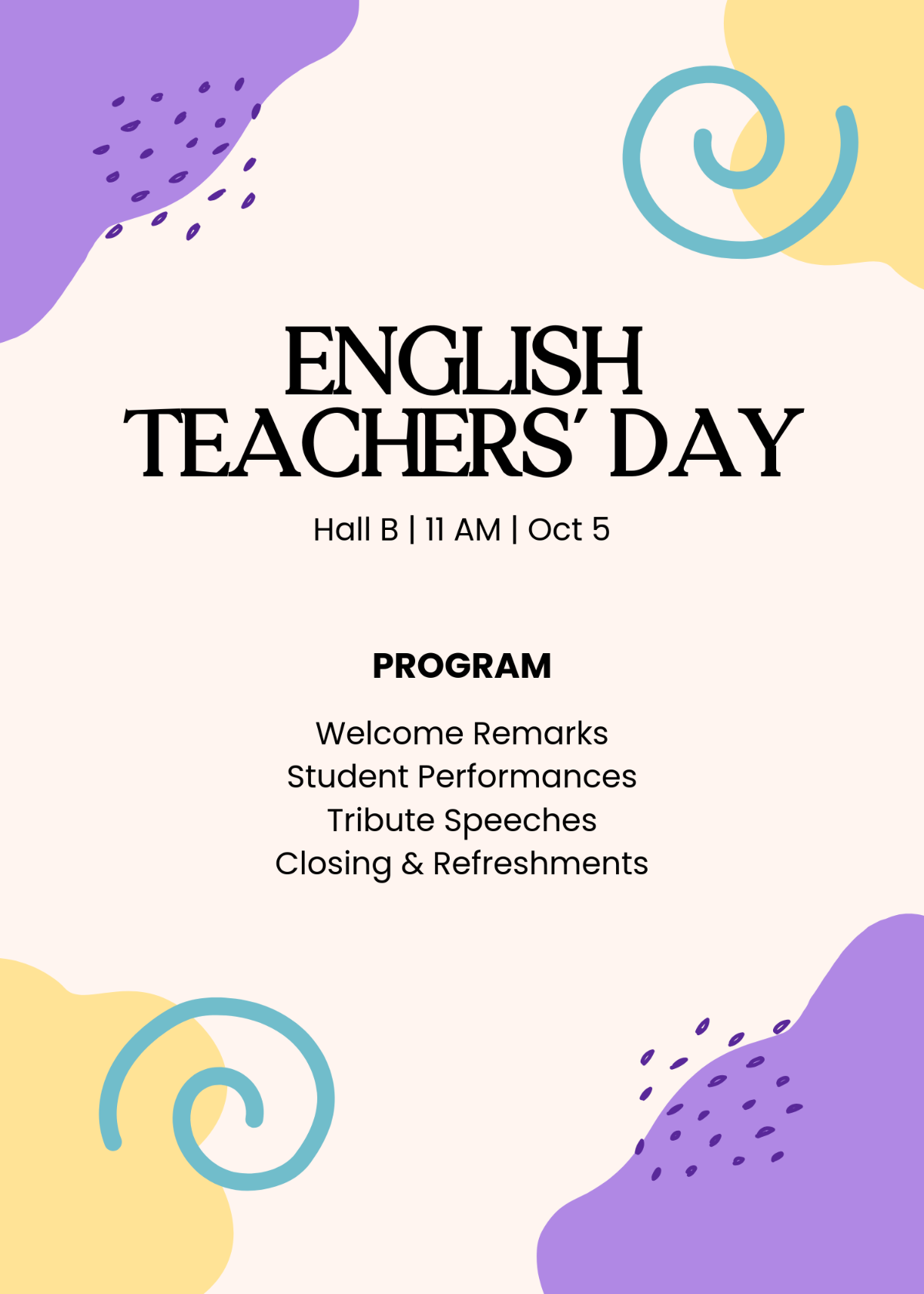 ENGLISH TEACHERS' DAY

Hall B | 11 AM | Oct 5

PROGRAM

Welcome Remarks
Student Performances
Tribute Speeches
Closing & Refreshments